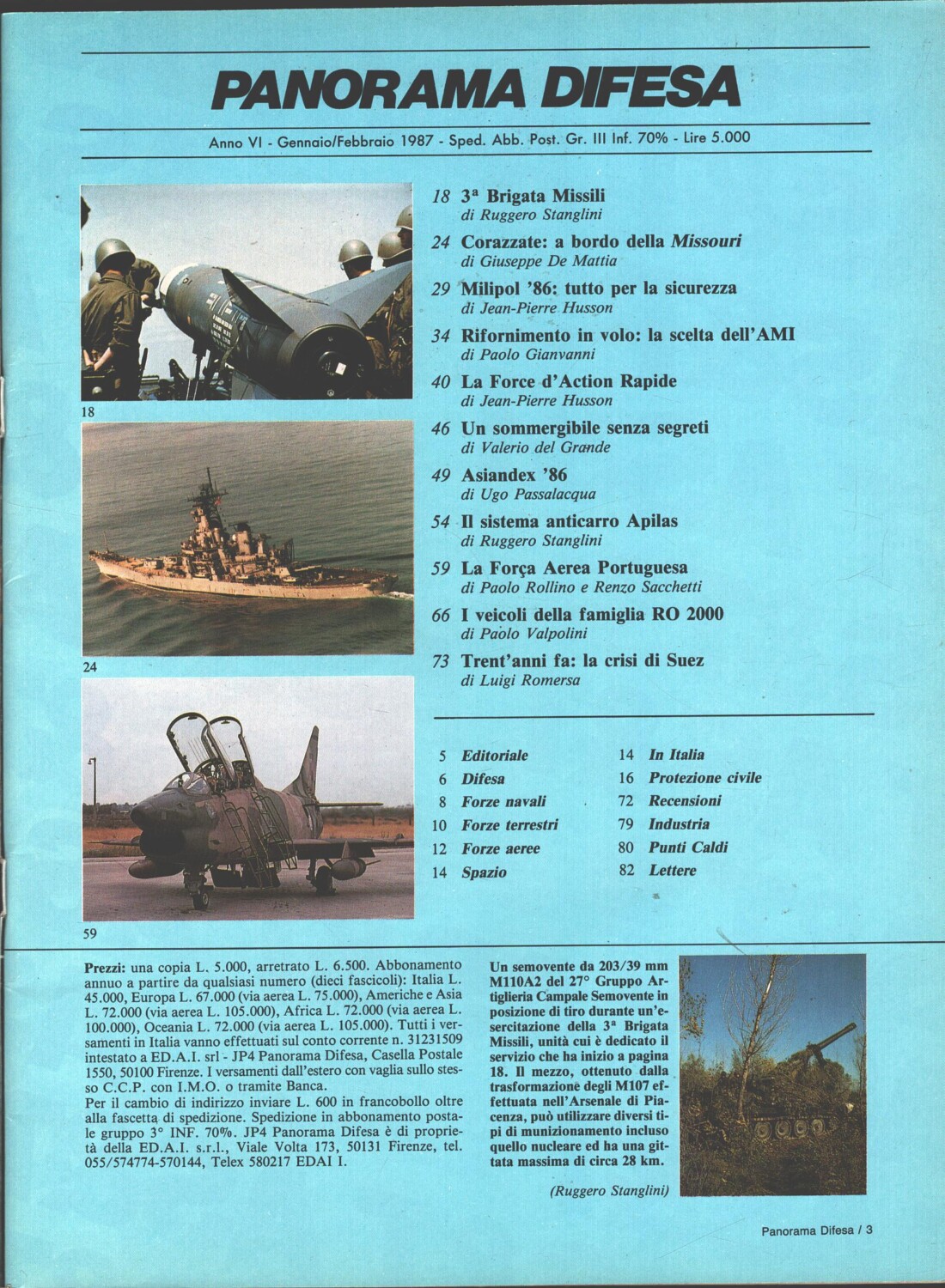 PANORAMA DIFESA

Anno VI - Gennaio/Febbraio 1987 - Sped. Abb. Post. Gr. III Inf. 70% - Lire 5.000

18

24

59

18 3ª Brigata Missili
di Ruggero Stanglini

24 Corazzate: a bordo della Missouri
di Giuseppe De Mattia

29 Milipol '86: tutto per la sicurezza
di Jean-Pierre Husson

34 Rifornimento in volo: la scelta dell'AMI
di Paolo Gianvanni

40 La Force d'Action Rapide
di Jean-Pierre Husson

46 Un sommergibile senza segreti
di Valerio del Grande

49 Asiandex '86
di Ugo Passalacqua

54 Il sistema anticarro Apilas
di Ruggero Stanglini

59 La Força Aerea Portuguesa
di Paolo Rollino e Renzo Sacchetti

66 I veicoli della famiglia RO 2000
di Paolo Valpolini

73 Trent'anni fa: la crisi di Suez
di Luigi Romersa

5 Editoriale
6 Difesa
8 Forze navali
10 Forze terrestri
12 Forze aeree
14 Spazio

14 In Italia
16 Protezione civile
72 Recensioni
79 Industria
80 Punti Caldi
82 Lettere

Prezzi: una copia L. 5.000, arretrato L. 6.500. Abbonamento annuo a partire da qualsiasi numero (dieci fascicoli): Italia L. 45.000, Europa L. 67.000 (via aerea L. 75.000), Americhe e Asia L. 72.000 (via aerea L. 105.000), Africa L. 72.000 (via aerea L. 100.000), Oceania L. 72.000 (via aerea L. 105.000). Tutti i versamenti in Italia vanno effettuati sul conto corrente n. 31231509 intestato a ED.A.I. srl - JP4 Panorama Difesa, Casella Postale 1550, 50100 Firenze. I versamenti dall'estero con vaglia sullo stesso C.C.P. con I.M.O. o tramite Banca.
Per il cambio di indirizzo inviare L. 600 in francobollo oltre alla fascetta di spedizione. Spedizione in abbonamento postale gruppo 3° INF. 70%. JP4 Panorama Difesa è di proprietà della ED.A.I. s.r.l., Viale Volta 173, 50131 Firenze, tel. 055/574774-570144, Telex 580217 EDAI I.

Un semovente da 203/39 mm M110A2 del 27° Gruppo Artiglieria Campale Semovente in posizione di tiro durante un'esercitazione della 3ª Brigata Missili, unità cui è dedicato il servizio che ha inizio a pagina 18. Il mezzo, ottenuto dalla trasformazione degli M107 effettuata nell'Arsenale di Piacenza, può utilizzare diversi tipi di munizionamento incluso quello nucleare ed ha una gittata massima di circa 28 km.

(Ruggero Stanglini)

Panorama Difesa / 3